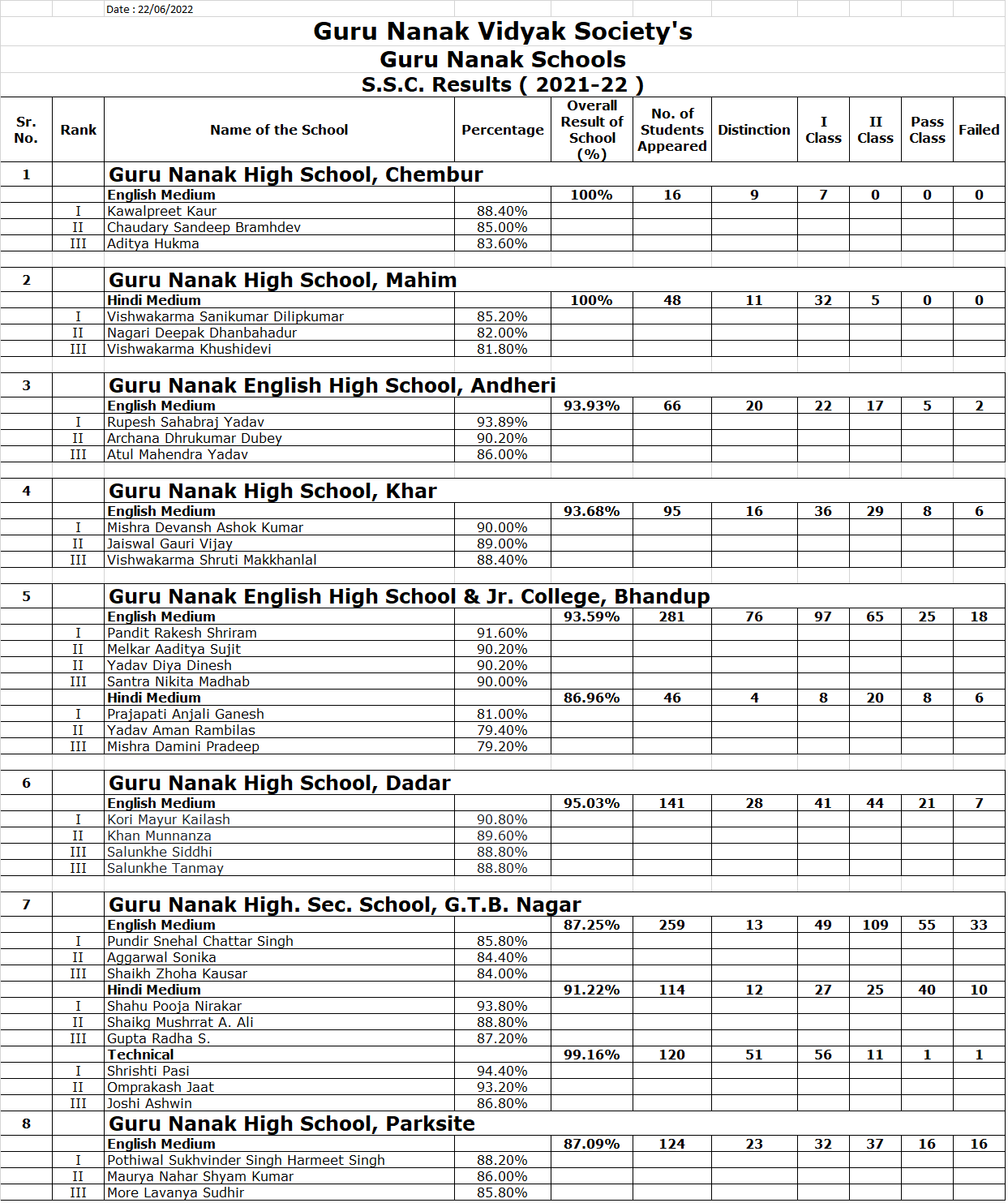 Date : 22/06/2022

Guru Nanak Vidyak Society's
Guru Nanak Schools
S.S.C. Results ( 2021-22 )

| Sr. No. | Rank | Name of the School | Percentage | Overall Result of School (%) | No. of Students Appeared | Distinction | I Class | II Class | Pass Class | Failed |
|---|---|---|---|---|---|---|---|---|---|---|
| 1 | | Guru Nanak High School, Chembur | | | | | | | | |
| | | English Medium | | 100% | 16 | 9 | 7 | 0 | 0 | 0 |
| | I | Kawalpreet Kaur | 88.40% | | | | | | | |
| | II | Chaudary Sandeep Bramhdev | 85.00% | | | | | | | |
| | III | Aditya Hukma | 83.60% | | | | | | | |
| 2 | | Guru Nanak High School, Mahim | | | | | | | | |
| | | Hindi Medium | | 100% | 48 | 11 | 32 | 5 | 0 | 0 |
| | I | Vishwakarma Sanikumar Dilipkumar | 85.20% | | | | | | | |
| | II | Nagari Deepak Dhanbahadur | 82.00% | | | | | | | |
| | III | Vishwakarma Khushidevi | 81.80% | | | | | | | |
| 3 | | Guru Nanak English High School, Andheri | | | | | | | | |
| | | English Medium | | 93.93% | 66 | 20 | 22 | 17 | 5 | 2 |
| | I | Rupesh Sahabraj Yadav | 93.89% | | | | | | | |
| | II | Archana Dhrukumar Dubey | 90.20% | | | | | | | |
| | III | Atul Mahendra Yadav | 86.00% | | | | | | | |
| 4 | | Guru Nanak High School, Khar | | | | | | | | |
| | | English Medium | | 93.68% | 95 | 16 | 36 | 29 | 8 | 6 |
| | I | Mishra Devansh Ashok Kumar | 90.00% | | | | | | | |
| | II | Jaiswal Gauri Vijay | 89.00% | | | | | | | |
| | III | Vishwakarma Shruti Makkhanlal | 88.40% | | | | | | | |
| 5 | | Guru Nanak English High School & Jr. College, Bhandup | | | | | | | | |
| | | English Medium | | 93.59% | 281 | 76 | 97 | 65 | 25 | 18 |
| | I | Pandit Rakesh Shriram | 91.60% | | | | | | | |
| | II | Melkar Aaditya Sujit | 90.20% | | | | | | | |
| | II | Yadav Diya Dinesh | 90.20% | | | | | | | |
| | III | Santra Nikita Madhab | 90.00% | | | | | | | |
| | | Hindi Medium | | 86.96% | 46 | 4 | 8 | 20 | 8 | 6 |
| | I | Prajapati Anjali Ganesh | 81.00% | | | | | | | |
| | II | Yadav Aman Rambilas | 79.40% | | | | | | | |
| | III | Mishra Damini Pradeep | 79.20% | | | | | | | |
| 6 | | Guru Nanak High School, Dadar | | | | | | | | |
| | | English Medium | | 95.03% | 141 | 28 | 41 | 44 | 21 | 7 |
| | I | Kori Mayur Kailash | 90.80% | | | | | | | |
| | II | Khan Munnanza | 89.60% | | | | | | | |
| | III | Salunkhe Siddhi | 88.80% | | | | | | | |
| | III | Salunkhe Tanmay | 88.80% | | | | | | | |
| 7 | | Guru Nanak High. Sec. School, G.T.B. Nagar | | | | | | | | |
| | | English Medium | | 87.25% | 259 | 13 | 49 | 109 | 55 | 33 |
| | I | Pundir Snehal Chattar Singh | 85.80% | | | | | | | |
| | II | Aggarwal Sonika | 84.40% | | | | | | | |
| | III | Shaikh Zhoha Kausar | 84.00% | | | | | | | |
| | | Hindi Medium | | 91.22% | 114 | 12 | 27 | 25 | 40 | 10 |
| | I | Shahu Pooja Nirakar | 93.80% | | | | | | | |
| | II | Shaikg Mushrrat A. Ali | 88.80% | | | | | | | |
| | III | Gupta Radha S. | 87.20% | | | | | | | |
| | | Technical | | 99.16% | 120 | 51 | 56 | 11 | 1 | 1 |
| | I | Shrishti Pasi | 94.40% | | | | | | | |
| | II | Omprakash Jaat | 93.20% | | | | | | | |
| | III | Joshi Ashwin | 86.80% | | | | | | | |
| 8 | | Guru Nanak High School, Parksite | | | | | | | | |
| | | English Medium | | 87.09% | 124 | 23 | 32 | 37 | 16 | 16 |
| | I | Pothiwal Sukhvinder Singh Harmeet Singh | 88.20% | | | | | | | |
| | II | Maurya Nahar Shyam Kumar | 86.00% | | | | | | | |
| | III | More Lavanya Sudhir | 85.80% | | | | | | | |